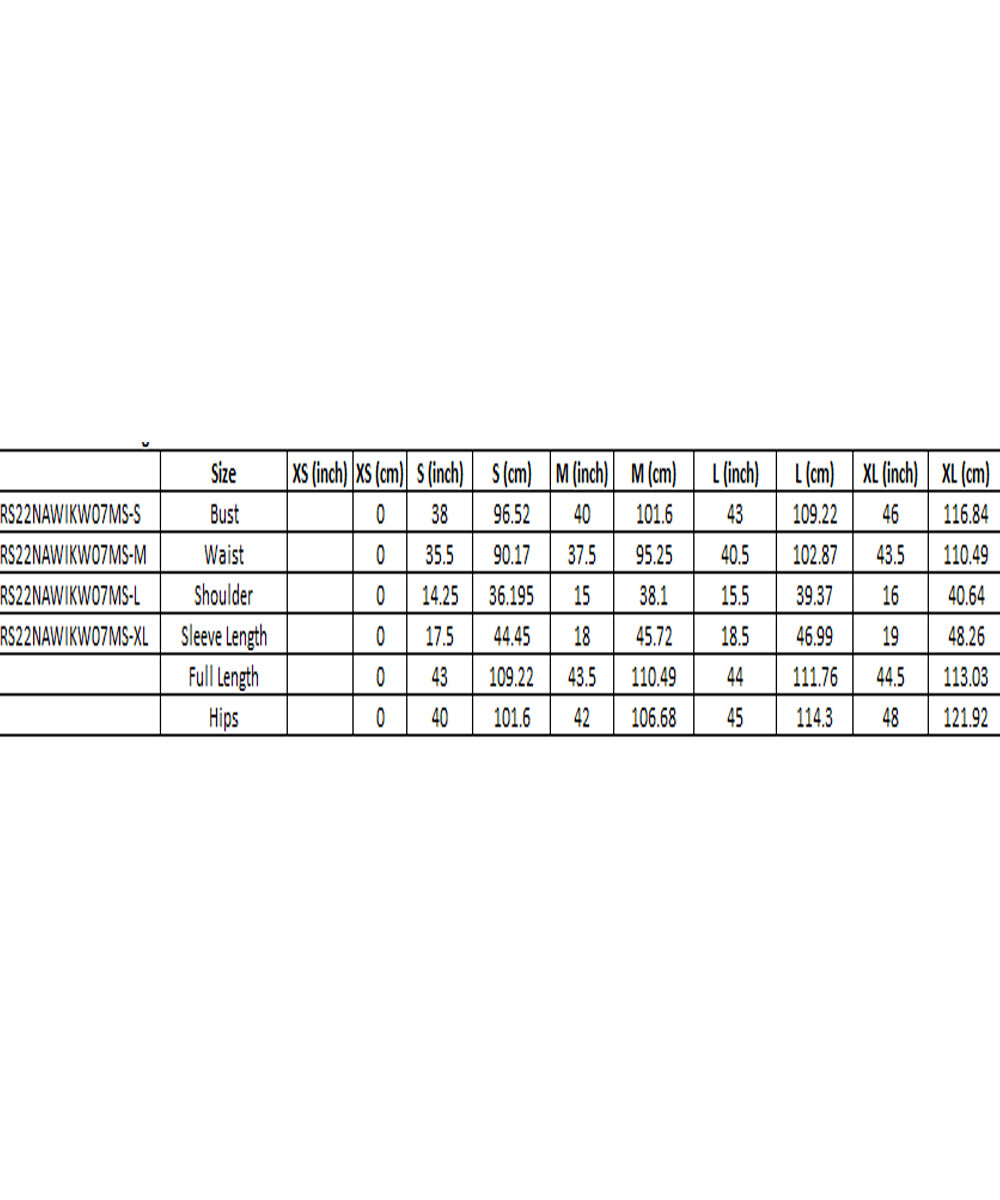 |  | Size | XS (inch) | XS (cm) | S (inch) | S (cm) | M (inch) | M (cm) | L (inch) | L (cm) | XL (inch) | XL (cm) |
|---|---|---|---|---|---|---|---|---|---|---|---|
| RS22NAWIKW07MS-S | Bust |  | 0 | 38 | 96.52 | 40 | 101.6 | 43 | 109.22 | 46 | 116.84 |
| RS22NAWIKW07MS-M | Waist |  | 0 | 35.5 | 90.17 | 37.5 | 95.25 | 40.5 | 102.87 | 43.5 | 110.49 |
| RS22NAWIKW07MS-L | Shoulder |  | 0 | 14.25 | 36.195 | 15 | 38.1 | 15.5 | 39.37 | 16 | 40.64 |
| RS22NAWIKW07MS-XL | Sleeve Length |  | 0 | 17.5 | 44.45 | 18 | 45.72 | 18.5 | 46.99 | 19 | 48.26 |
|  | Full Length |  | 0 | 43 | 109.22 | 43.5 | 110.49 | 44 | 111.76 | 44.5 | 113.03 |
|  | Hips |  | 0 | 40 | 101.6 | 42 | 106.68 | 45 | 114.3 | 48 | 121.92 |